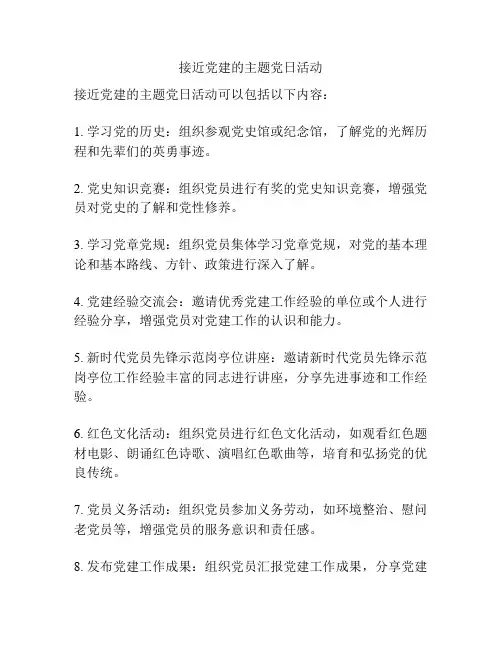 接近党建的主题党日活动

接近党建的主题党日活动可以包括以下内容：

1. 学习党的历史：组织参观党史馆或纪念馆，了解党的光辉历程和先辈们的英勇事迹。

2. 党史知识竞赛：组织党员进行有奖的党史知识竞赛，增强党员对党史的了解和党性修养。

3. 学习党章党规：组织党员集体学习党章党规，对党的基本理论和基本路线、方针、政策进行深入了解。

4. 党建经验交流会：邀请优秀党建工作经验的单位或个人进行经验分享，增强党员对党建工作的认识和能力。

5. 新时代党员先锋示范岗亭位讲座：邀请新时代党员先锋示范岗亭位工作经验丰富的同志进行讲座，分享先进事迹和工作经验。

6. 红色文化活动：组织党员进行红色文化活动，如观看红色题材电影、朗诵红色诗歌、演唱红色歌曲等，培育和弘扬党的优良传统。

7. 党员义务活动：组织党员参加义务劳动，如环境整治、慰问老党员等，增强党员的服务意识和责任感。

8. 发布党建工作成果：组织党员汇报党建工作成果，分享党建